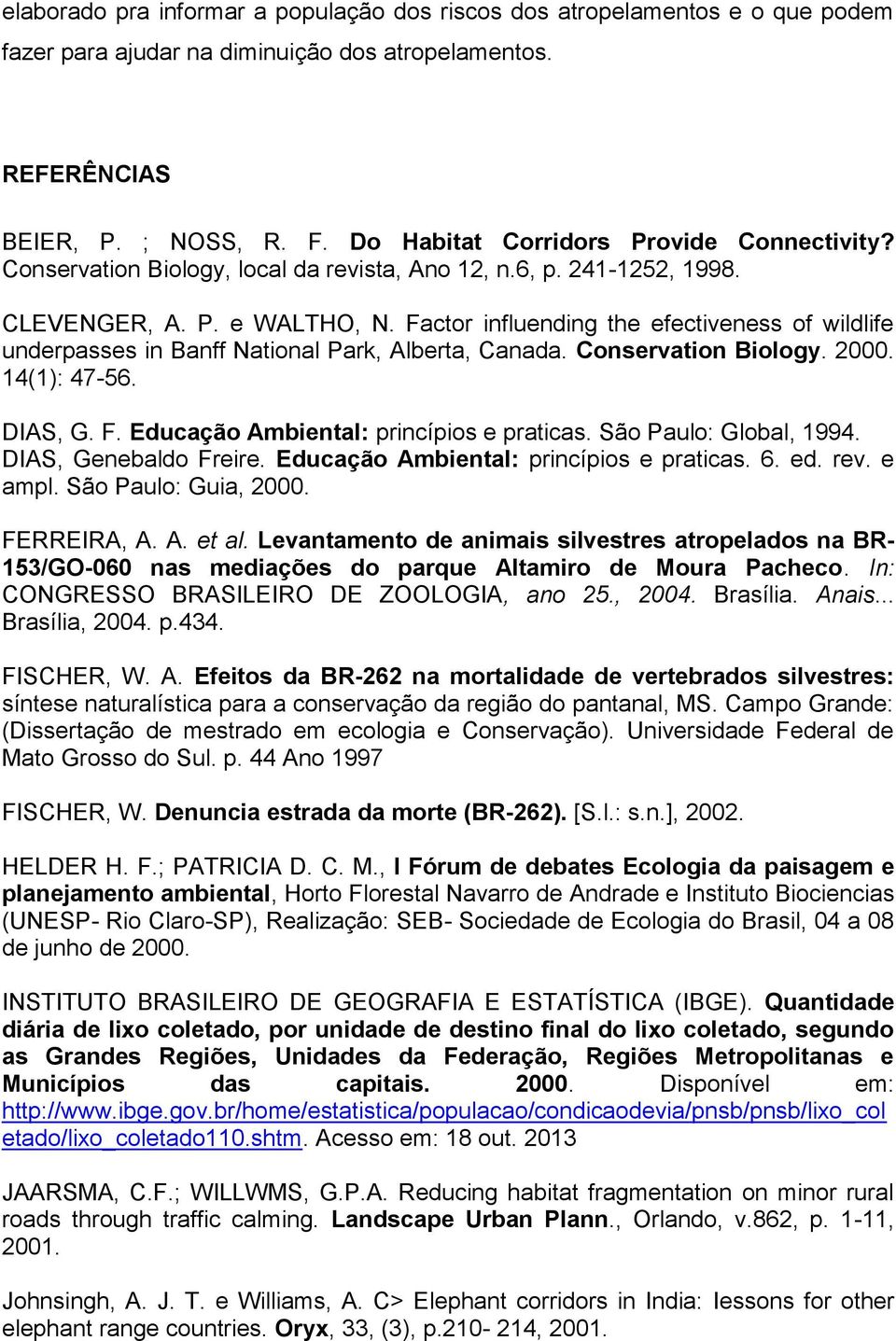 elaborado pra informar a população dos riscos dos atropelamentos e o que podem fazer para ajudar na diminuição dos atropelamentos.

REFERÊNCIAS

BEIER, P. ; NOSS, R. F. Do Habitat Corridors Provide Connectivity? Conservation Biology, local da revista, Ano 12, n.6, p. 241-1252, 1998.

CLEVENGER, A. P. e WALTHO, N. Factor influending the efectiveness of wildlife underpasses in Banff National Park, Alberta, Canada. Conservation Biology. 2000. 14(1): 47-56.

DIAS, G. F. Educação Ambiental: princípios e praticas. São Paulo: Global, 1994. DIAS, Genebaldo Freire. Educação Ambiental: princípios e praticas. 6. ed. rev. e ampl. São Paulo: Guia, 2000.

FERREIRA, A. A. et al. Levantamento de animais silvestres atropelados na BR-153/GO-060 nas mediações do parque Altamiro de Moura Pacheco. In: CONGRESSO BRASILEIRO DE ZOOLOGIA, ano 25., 2004. Brasília. Anais... Brasília, 2004. p.434.

FISCHER, W. A. Efeitos da BR-262 na mortalidade de vertebrados silvestres: síntese naturalística para a conservação da região do pantanal, MS. Campo Grande: (Dissertação de mestrado em ecologia e Conservação). Universidade Federal de Mato Grosso do Sul. p. 44 Ano 1997

FISCHER, W. Denuncia estrada da morte (BR-262). [S.l.: s.n.], 2002.

HELDER H. F.; PATRICIA D. C. M., I Fórum de debates Ecologia da paisagem e planejamento ambiental, Horto Florestal Navarro de Andrade e Instituto Biociencias (UNESP- Rio Claro-SP), Realização: SEB- Sociedade de Ecologia do Brasil, 04 a 08 de junho de 2000.

INSTITUTO BRASILEIRO DE GEOGRAFIA E ESTATÍSTICA (IBGE). Quantidade diária de lixo coletado, por unidade de destino final do lixo coletado, segundo as Grandes Regiões, Unidades da Federação, Regiões Metropolitanas e Municípios das capitais. 2000. Disponível em: http://www.ibge.gov.br/home/estatistica/populacao/condicaodevia/pnsb/pnsb/lixo_coletado/lixo_coletado110.shtm. Acesso em: 18 out. 2013

JAARSMA, C.F.; WILLWMS, G.P.A. Reducing habitat fragmentation on minor rural roads through traffic calming. Landscape Urban Plann., Orlando, v.862, p. 1-11, 2001.

Johnsingh, A. J. T. e Williams, A. C> Elephant corridors in India: lessons for other elephant range countries. Oryx, 33, (3), p.210- 214, 2001.